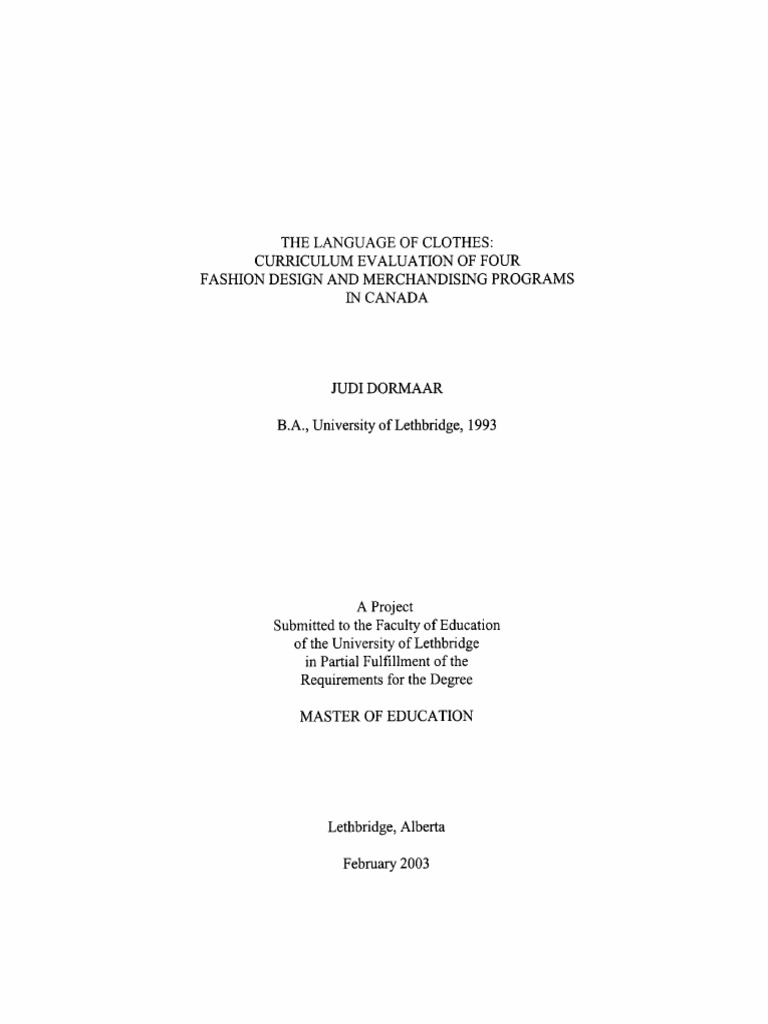 THE LANGUAGE OF CLOTHES:
CURRICULUM EVALUATION OF FOUR
FASHION DESIGN AND MERCHANDISING PROGRAMS
IN CANADA

JUDI DORMAAR

B.A., University of Lethbridge, 1993

A Project
Submitted to the Faculty of Education
of the University of Lethbridge
in Partial Fulfillment of the
Requirements for the Degree

MASTER OF EDUCATION

Lethbridge, Alberta

February 2003